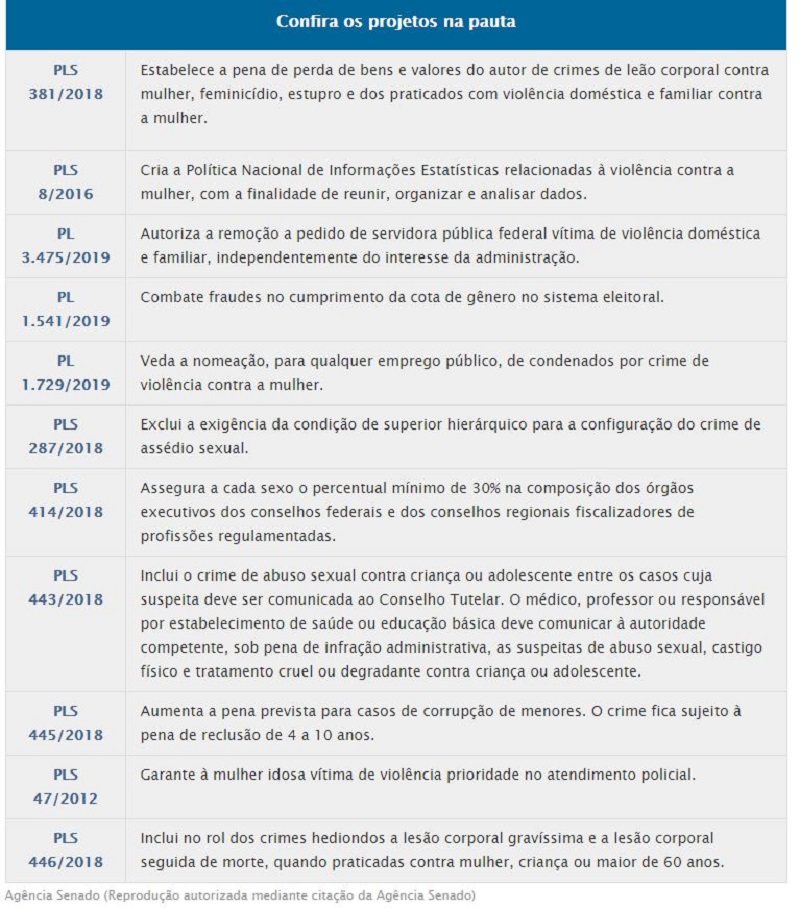 | Confira os projetos na pauta | |
|---|---|
| PLS 381/2018 | Estabelece a pena de perda de bens e valores do autor de crimes de leão corporal contra mulher, feminicídio, estupro e dos praticados com violência doméstica e familiar contra a mulher. |
| PLS 8/2016 | Cria a Política Nacional de Informações Estatísticas relacionadas à violência contra a mulher, com a finalidade de reunir, organizar e analisar dados. |
| PL 3.475/2019 | Autoriza a remoção a pedido de servidora pública federal vítima de violência doméstica e familiar, independentemente do interesse da administração. |
| PL 1.541/2019 | Combate fraudes no cumprimento da cota de gênero no sistema eleitoral. |
| PL 1.729/2019 | Veda a nomeação, para qualquer emprego público, de condenados por crime de violência contra a mulher. |
| PLS 287/2018 | Exclui a exigência da condição de superior hierárquico para a configuração do crime de assédio sexual. |
| PLS 414/2018 | Assegura a cada sexo o percentual mínimo de 30% na composição dos órgãos executivos dos conselhos federais e dos conselhos regionais fiscalizadores de profissões regulamentadas. |
| PLS 443/2018 | Inclui o crime de abuso sexual contra criança ou adolescente entre os casos cuja suspeita deve ser comunicada ao Conselho Tutelar. O médico, professor ou responsável por estabelecimento de saúde ou educação básica deve comunicar à autoridade competente, sob pena de infração administrativa, as suspeitas de abuso sexual, castigo físico e tratamento cruel ou degradante contra criança ou adolescente. |
| PLS 445/2018 | Aumenta a pena prevista para casos de corrupção de menores. O crime fica sujeito à pena de reclusão de 4 a 10 anos. |
| PLS 47/2012 | Garante à mulher idosa vítima de violência prioridade no atendimento policial. |
| PLS 446/2018 | Inclui no rol dos crimes hediondos a lesão corporal gravíssima e a lesão corporal seguida de morte, quando praticadas contra mulher, criança ou maior de 60 anos. |

Agência Senado (Reprodução autorizada mediante citação da Agência Senado)